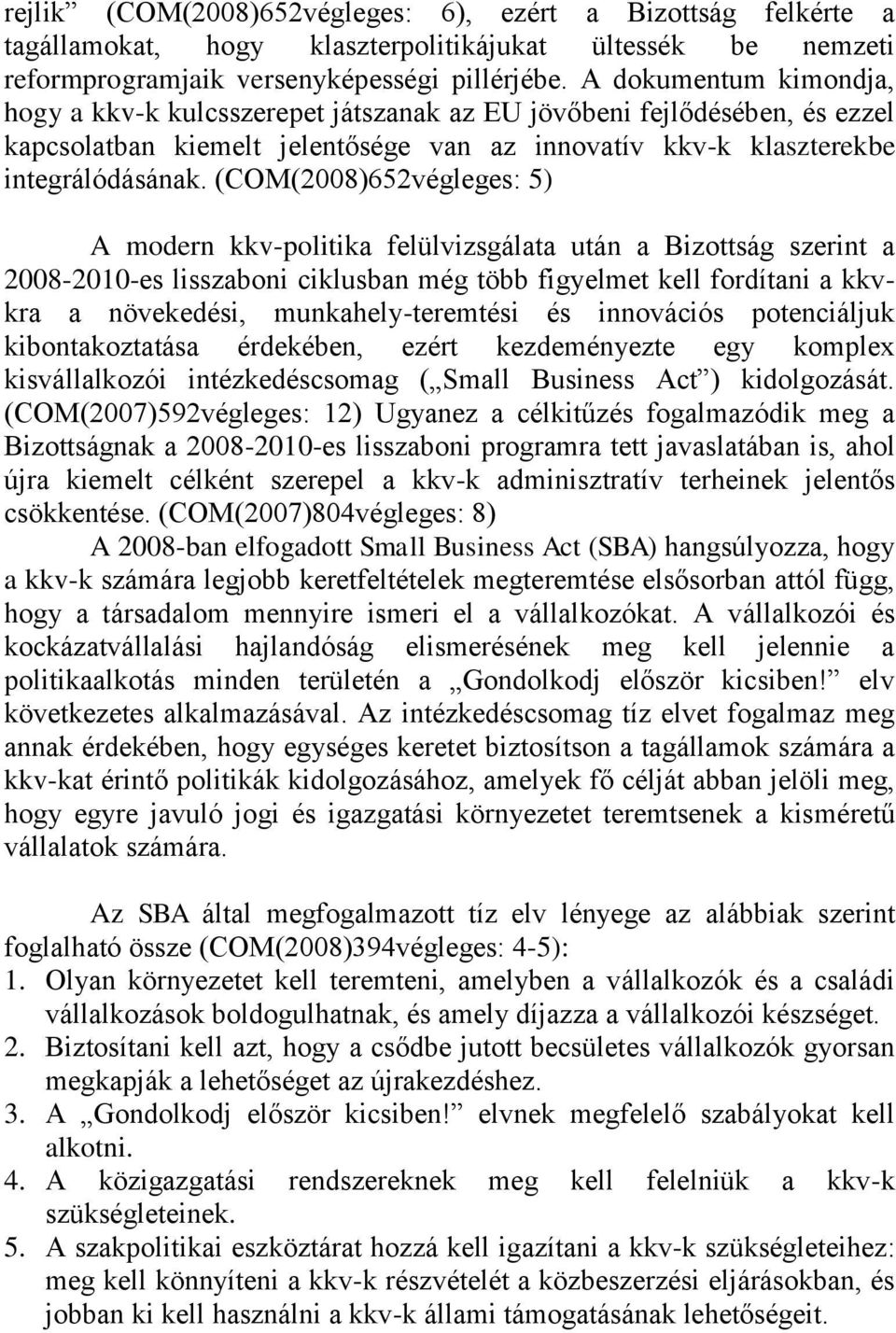 rejlik” (COM(2008)652végleges: 6), ezért a Bizottság felkérte a tagállamokat, hogy klaszterpolitikájukat ültessék be nemzeti reformprogramjaik versenyképességi pillérjébe. A dokumentum kimondja, hogy a kkv-k kulcsszerepet játszanak az EU jövőbeni fejlődésében, és ezzel kapcsolatban kiemelt jelentősége van az innovatív kkv-k klaszterekbe integrálódásának. (COM(2008)652végleges: 5)

A modern kkv-politika felülvizsgálata után a Bizottság szerint a 2008-2010-es lisszaboni ciklusban még több figyelmet kell fordítani a kkv-kra a növekedési, munkahely-teremtési és innovációs potenciáljuk kibontakoztatása érdekében, ezért kezdeményezte egy komplex kisvállalkozói intézkedéscsomag („Small Business Act”) kidolgozását. (COM(2007)592végleges: 12) Ugyanez a célkitűzés fogalmazódik meg a Bizottságnak a 2008-2010-es lisszaboni programra tett javaslatában is, ahol újra kiemelt célként szerepel a kkv-k adminisztratív terheinek jelentős csökkentése. (COM(2007)804végleges: 8)

A 2008-ban elfogadott Small Business Act (SBA) hangsúlyozza, hogy a kkv-k számára legjobb keretfeltételek megteremtése elsősorban attól függ, hogy a társadalom mennyire ismeri el a vállalkozókat. A vállalkozói és kockázatvállalási hajlandóság elismerésének meg kell jelennie a politikaalkotás minden területén a „Gondolkodj először kicsiben!” elv következetes alkalmazásával. Az intézkedéscsomag tíz elvet fogalmaz meg annak érdekében, hogy egységes keretet biztosítson a tagállamok számára a kkv-kat érintő politikák kidolgozásához, amelyek fő célját abban jelöli meg, hogy egyre javuló jogi és igazgatási környezetet teremtsenek a kisméretű vállalatok számára.

Az SBA által megfogalmazott tíz elv lényege az alábbiak szerint foglalható össze (COM(2008)394végleges: 4-5):
1. Olyan környezetet kell teremteni, amelyben a vállalkozók és a családi vállalkozások boldogulhatnak, és amely díjazza a vállalkozói készséget.
2. Biztosítani kell azt, hogy a csődbe jutott becsületes vállalkozók gyorsan megkapják a lehetőséget az újrakezdéshez.
3. A „Gondolkodj először kicsiben!” elvnek megfelelő szabályokat kell alkotni.
4. A közigazgatási rendszereknek meg kell felelniük a kkv-k szükségleteinek.
5. A szakpolitikai eszköztárat hozzá kell igazítani a kkv-k szükségleteihez: meg kell könnyíteni a kkv-k részvételét a közbeszerzési eljárásokban, és jobban ki kell használni a kkv-k állami támogatásának lehetőségeit.